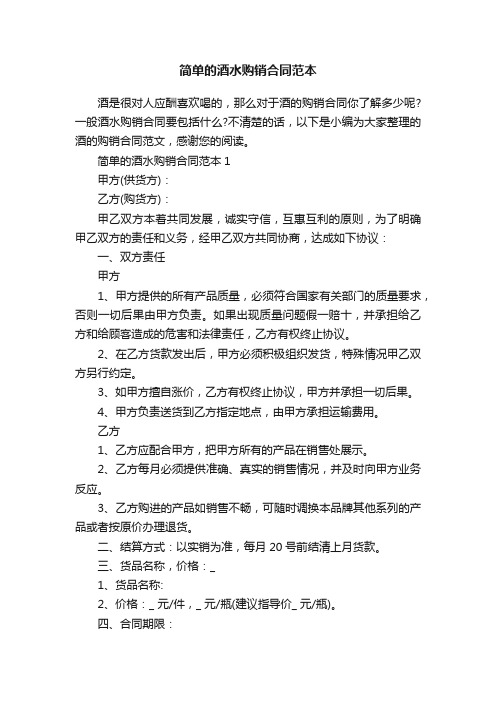 简单的酒水购销合同范本

酒是很对人应酬喜欢喝的，那么对于酒的购销合同你了解多少呢?一般酒水购销合同要包括什么?不清楚的话，以下是小编为大家整理的酒的购销合同范文，感谢您的阅读。

简单的酒水购销合同范本 1

甲方(供货方)：

乙方(购货方)：

甲乙双方本着共同发展，诚实守信，互惠互利的原则，为了明确甲乙双方的责任和义务，经甲乙双方共同协商，达成如下协议：

一、双方责任

甲方

1、甲方提供的所有产品质量，必须符合国家有关部门的质量要求，否则一切后果由甲方负责。如果出现质量问题假一赔十，并承担给乙方和给顾客造成的危害和法律责任，乙方有权终止协议。

2、在乙方货款发出后，甲方必须积极组织发货，特殊情况甲乙双方另行约定。

3、如甲方擅自涨价，乙方有权终止协议，甲方并承担一切后果。

4、甲方负责送货到乙方指定地点，由甲方承担运输费用。

乙方

1、乙方应配合甲方，把甲方所有的产品在销售处展示。

2、乙方每月必须提供准确、真实的销售情况，并及时向甲方业务反应。

3、乙方购进的产品如销售不畅，可随时调换本品牌其他系列的产品或者按原价办理退货。

二、结算方式：以实销为准，每月 20 号前结清上月货款。

三、货品名称，价格：_

1、货品名称:

2、价格：_ 元/件，_ 元/瓶(建议指导价_ 元/瓶)。

四、合同期限：